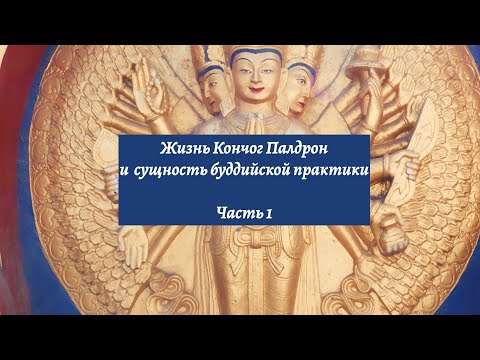 Жизнь Кончог Палдрон
и сущность буддийской практики

Часть 1